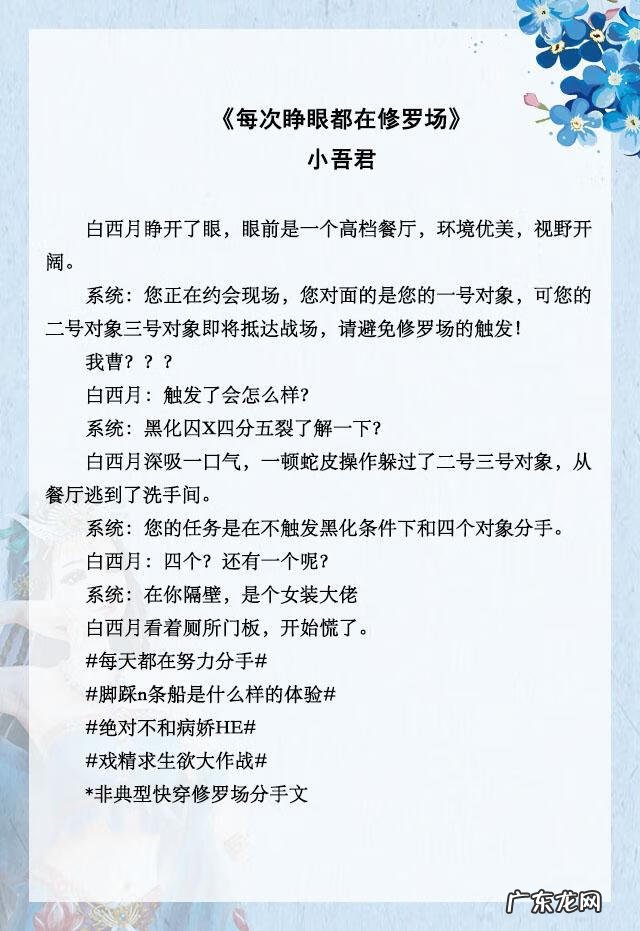 《每次睁眼都在修罗场》
小吾君

白西月睁开了眼，眼前是一个高档餐厅，环境优美，视野开阔。

系统：您正在约会现场，您对面的是您的一号对象，可您的二号对象三号对象即将抵达战场，请避免修罗场的触发！

我曹？？？

白西月：触发了会怎么样？

系统：黑化囚X四分五裂了解一下？

白西月深吸一口气，一顿蛇皮操作躲过了二号三号对象，从餐厅逃到了洗手间。

系统：您的任务是在不触发黑化条件下和四个对象分手。

白西月：四个？还有一个呢？

系统：在你隔壁，是个女装大佬

白西月看着厕所门板，开始慌了。

#每天都在努力分手#

#脚踩n条船是什么样的体验#

#绝对不和病娇HE#

#戏精求生欲大作战#

*非典型快穿修罗场分手文

广东龙网